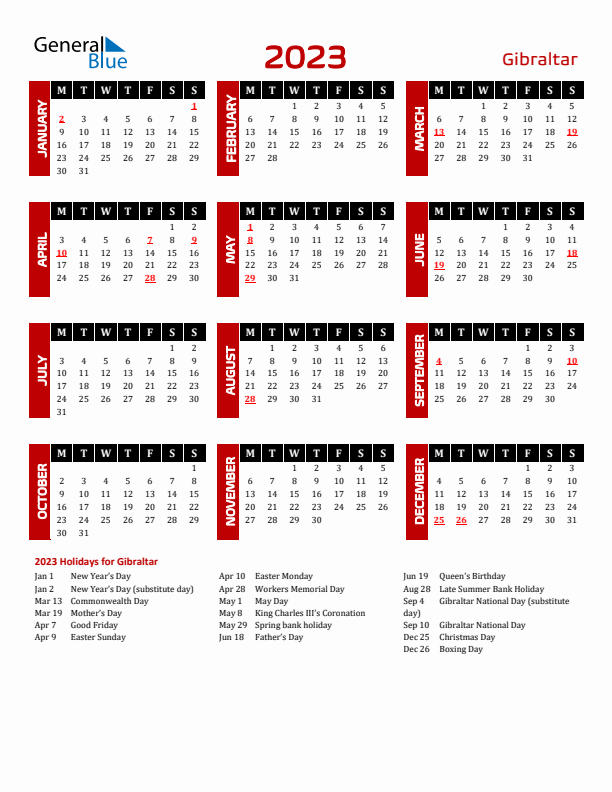 General Blue

2023

Gibraltar

JANUARY

| M | T | W | T | F | S | S |
|---|---|---|---|---|---|---|
| | | | | | | 1 |
| 2 | 3 | 4 | 5 | 6 | 7 | 8 |
| 9 | 10 | 11 | 12 | 13 | 14 | 15 |
| 16 | 17 | 18 | 19 | 20 | 21 | 22 |
| 23 | 24 | 25 | 26 | 27 | 28 | 29 |
| 30 | 31 | | | | | |

FEBRUARY

| M | T | W | T | F | S | S |
|---|---|---|---|---|---|---|
| | | 1 | 2 | 3 | 4 | 5 |
| 6 | 7 | 8 | 9 | 10 | 11 | 12 |
| 13 | 14 | 15 | 16 | 17 | 18 | 19 |
| 20 | 21 | 22 | 23 | 24 | 25 | 26 |
| 27 | 28 | | | | | |

MARCH

| M | T | W | T | F | S | S |
|---|---|---|---|---|---|---|
| | | 1 | 2 | 3 | 4 | 5 |
| 6 | 7 | 8 | 9 | 10 | 11 | 12 |
| 13 | 14 | 15 | 16 | 17 | 18 | 19 |
| 20 | 21 | 22 | 23 | 24 | 25 | 26 |
| 27 | 28 | 29 | 30 | 31 | | |

APRIL

| M | T | W | T | F | S | S |
|---|---|---|---|---|---|---|
| | | | | | 1 | 2 |
| 3 | 4 | 5 | 6 | 7 | 8 | 9 |
| 10 | 11 | 12 | 13 | 14 | 15 | 16 |
| 17 | 18 | 19 | 20 | 21 | 22 | 23 |
| 24 | 25 | 26 | 27 | 28 | 29 | 30 |

MAY

| M | T | W | T | F | S | S |
|---|---|---|---|---|---|---|
| 1 | 2 | 3 | 4 | 5 | 6 | 7 |
| 8 | 9 | 10 | 11 | 12 | 13 | 14 |
| 15 | 16 | 17 | 18 | 19 | 20 | 21 |
| 22 | 23 | 24 | 25 | 26 | 27 | 28 |
| 29 | 30 | 31 | | | | |

JUNE

| M | T | W | T | F | S | S |
|---|---|---|---|---|---|---|
| | | | 1 | 2 | 3 | 4 |
| 5 | 6 | 7 | 8 | 9 | 10 | 11 |
| 12 | 13 | 14 | 15 | 16 | 17 | 18 |
| 19 | 20 | 21 | 22 | 23 | 24 | 25 |
| 26 | 27 | 28 | 29 | 30 | | |

JULY

| M | T | W | T | F | S | S |
|---|---|---|---|---|---|---|
| | | | | | 1 | 2 |
| 3 | 4 | 5 | 6 | 7 | 8 | 9 |
| 10 | 11 | 12 | 13 | 14 | 15 | 16 |
| 17 | 18 | 19 | 20 | 21 | 22 | 23 |
| 24 | 25 | 26 | 27 | 28 | 29 | 30 |
| 31 | | | | | | |

AUGUST

| M | T | W | T | F | S | S |
|---|---|---|---|---|---|---|
| | 1 | 2 | 3 | 4 | 5 | 6 |
| 7 | 8 | 9 | 10 | 11 | 12 | 13 |
| 14 | 15 | 16 | 17 | 18 | 19 | 20 |
| 21 | 22 | 23 | 24 | 25 | 26 | 27 |
| 28 | 29 | 30 | 31 | | | |

SEPTEMBER

| M | T | W | T | F | S | S |
|---|---|---|---|---|---|---|
| | | | | 1 | 2 | 3 |
| 4 | 5 | 6 | 7 | 8 | 9 | 10 |
| 11 | 12 | 13 | 14 | 15 | 16 | 17 |
| 18 | 19 | 20 | 21 | 22 | 23 | 24 |
| 25 | 26 | 27 | 28 | 29 | 30 | |

OCTOBER

| M | T | W | T | F | S | S |
|---|---|---|---|---|---|---|
| | | | | | | 1 |
| 2 | 3 | 4 | 5 | 6 | 7 | 8 |
| 9 | 10 | 11 | 12 | 13 | 14 | 15 |
| 16 | 17 | 18 | 19 | 20 | 21 | 22 |
| 23 | 24 | 25 | 26 | 27 | 28 | 29 |
| 30 | 31 | | | | | |

NOVEMBER

| M | T | W | T | F | S | S |
|---|---|---|---|---|---|---|
| | | 1 | 2 | 3 | 4 | 5 |
| 6 | 7 | 8 | 9 | 10 | 11 | 12 |
| 13 | 14 | 15 | 16 | 17 | 18 | 19 |
| 20 | 21 | 22 | 23 | 24 | 25 | 26 |
| 27 | 28 | 29 | 30 | | | |

DECEMBER

| M | T | W | T | F | S | S |
|---|---|---|---|---|---|---|
| | | | | 1 | 2 | 3 |
| 4 | 5 | 6 | 7 | 8 | 9 | 10 |
| 11 | 12 | 13 | 14 | 15 | 16 | 17 |
| 18 | 19 | 20 | 21 | 22 | 23 | 24 |
| 25 | 26 | 27 | 28 | 29 | 30 | 31 |

2023 Holidays for Gibraltar

Jan 1 New Year's Day
Jan 2 New Year's Day (substitute day)
Mar 13 Commonwealth Day
Mar 19 Mother's Day
Apr 7 Good Friday
Apr 9 Easter Sunday

Apr 10 Easter Monday
Apr 28 Workers Memorial Day
May 1 May Day
May 8 King Charles III's Coronation
May 29 Spring bank holiday
Jun 18 Father's Day

Jun 19 Queen's Birthday
Aug 28 Late Summer Bank Holiday
Sep 4 Gibraltar National Day (substitute day)
Sep 10 Gibraltar National Day
Dec 25 Christmas Day
Dec 26 Boxing Day